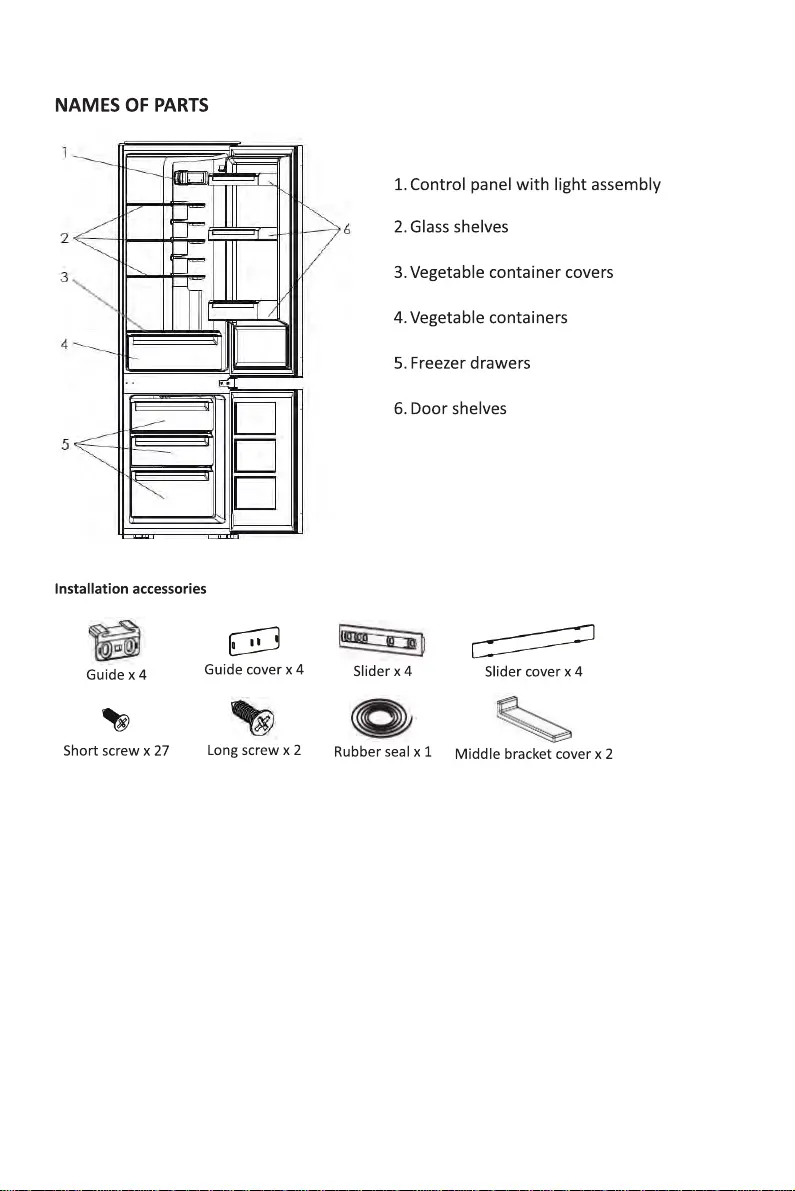 NAMES OF PARTS

1
2
3
4
5
6

1. Control panel with light assembly

2. Glass shelves

3. Vegetable container covers

4. Vegetable containers

5. Freezer drawers

6. Door shelves

Installation accessories

Guide x 4

Guide cover x 4

Slider x 4

Slider cover x 4

Short screw x 27

Long screw x 2

Rubber seal x 1

Middle bracket cover x 2